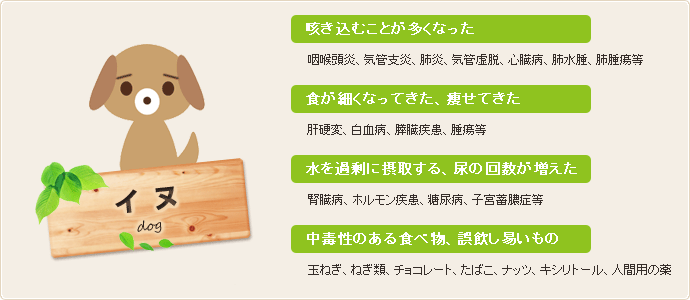 イヌ
dog

咳き込むことが多くなった

咽喉頭炎、気管支炎、肺炎、気管虚脱、心臓病、肺水腫、肺腫瘍等

食が細くなってきた、痩せてきた

肝硬変、白血病、膵臓疾患、腫瘍等

水を過剰に摂取する、尿の回数が増えた

腎臓病、ホルモン疾患、糖尿病、子宮蓄膿症等

中毒性のある食べ物、誤飲し易いもの

玉ねぎ、ねぎ類、チョコレート、たばこ、ナッツ、キシリトール、人間用の薬